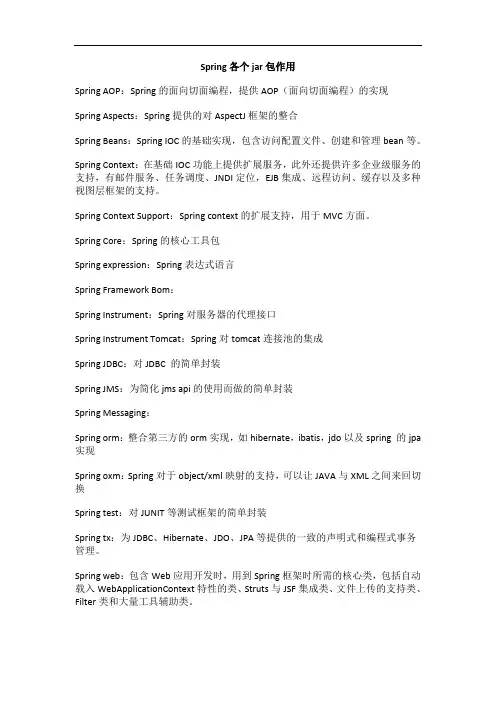 Spring 各个 jar 包作用

Spring AOP：Spring 的面向切面编程，提供 AOP（面向切面编程）的实现

Spring Aspects：Spring 提供的对 AspectJ 框架的整合

Spring Beans：Spring IOC 的基础实现，包含访问配置文件、创建和管理 bean 等。

Spring Context：在基础 IOC 功能上提供扩展服务，此外还提供许多企业级服务的支持，有邮件服务、任务调度、JNDI 定位，EJB 集成、远程访问、缓存以及多种视图层框架的支持。

Spring Context Support：Spring context 的扩展支持，用于 MVC 方面。

Spring Core：Spring 的核心工具包

Spring expression：Spring 表达式语言

Spring Framework Bom：

Spring Instrument：Spring 对服务器的代理接口

Spring Instrument Tomcat：Spring 对 tomcat 连接池的集成

Spring JDBC：对 JDBC 的简单封装

Spring JMS：为简化 jms api 的使用而做的简单封装

Spring Messaging：

Spring orm：整合第三方的 orm 实现，如 hibernate，ibatis，jdo 以及 spring 的 jpa 实现

Spring oxm：Spring 对于 object/xml 映射的支持，可以让 JAVA 与 XML 之间来回切换

Spring test：对 JUNIT 等测试框架的简单封装

Spring tx：为 JDBC、Hibernate、JDO、JPA 等提供的一致的声明式和编程式事务管理。

Spring web：包含 Web 应用开发时，用到 Spring 框架时所需的核心类，包括自动载入 WebApplicationContext 特性的类、Struts 与 JSF 集成类、文件上传的支持类、Filter 类和大量工具辅助类。